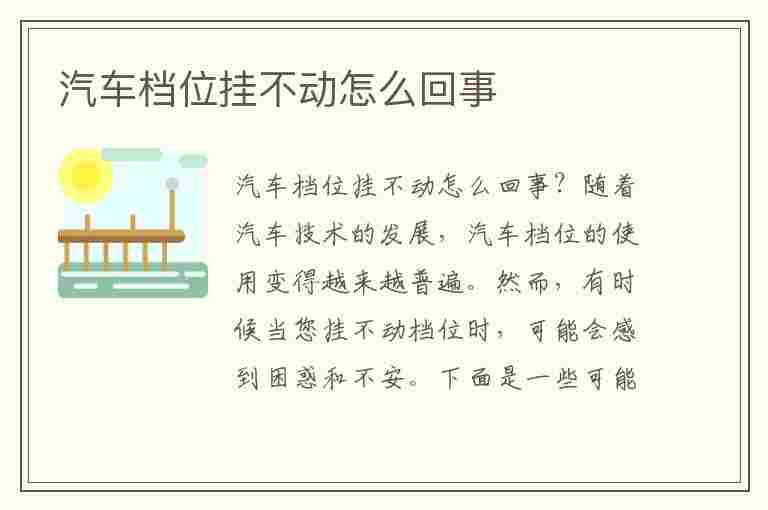 汽车档位挂不动怎么回事

汽车档位挂不动怎么回事？随着汽车技术的发展，汽车档位的使用变得越来越普遍。然而，有时候当您挂不动档位时，可能会感到困惑和不安。下面是一些可能